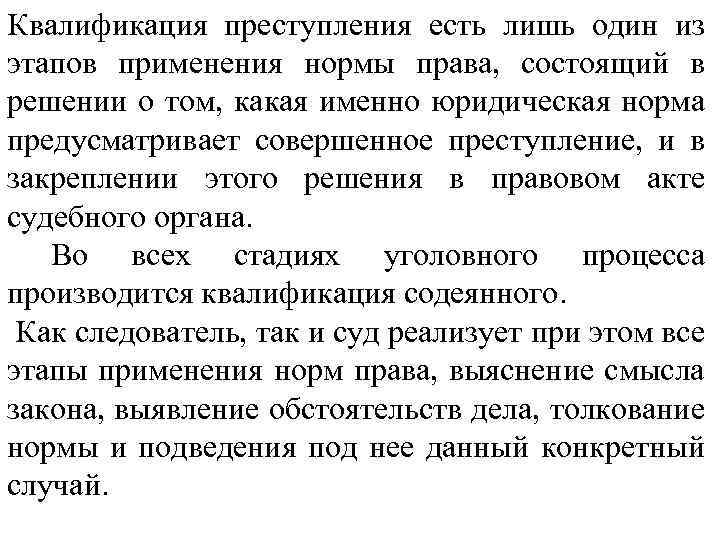 Квалификация преступления есть лишь один из этапов применения нормы права, состоящий в решении о том, какая именно юридическая норма предусматривает совершенное преступление, и в закреплении этого решения в правовом акте судебного органа.

Во всех стадиях уголовного процесса производится квалификация содеянного.

Как следователь, так и суд реализует при этом все этапы применения норм права, выяснение смысла закона, выявление обстоятельств дела, толкование нормы и подведения под нее данный конкретный случай.